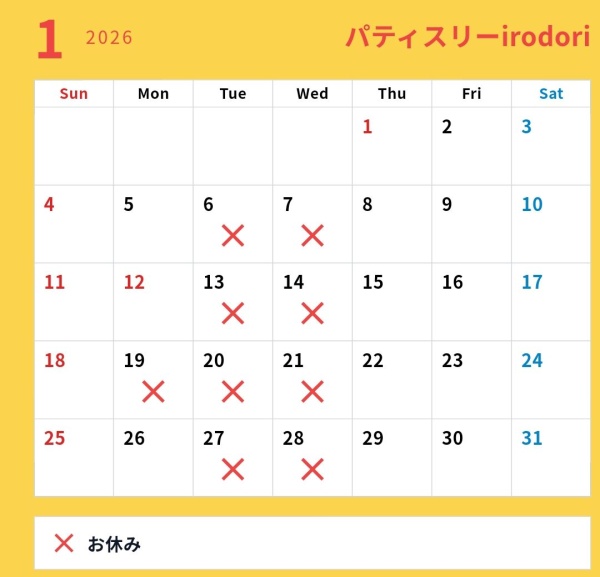 1 2026 パティスリーirodori

| Sun | Mon | Tue | Wed | Thu | Fri | Sat |
|---|---|---|---|---|---|---|
| | | | | 1 | 2 | 3 |
| 4 | 5 | 6 × | 7 × | 8 | 9 | 10 |
| 11 | 12 | 13 × | 14 × | 15 | 16 | 17 |
| 18 | 19 × | 20 × | 21 × | 22 | 23 | 24 |
| 25 | 26 | 27 × | 28 × | 29 | 30 | 31 |

× お休み